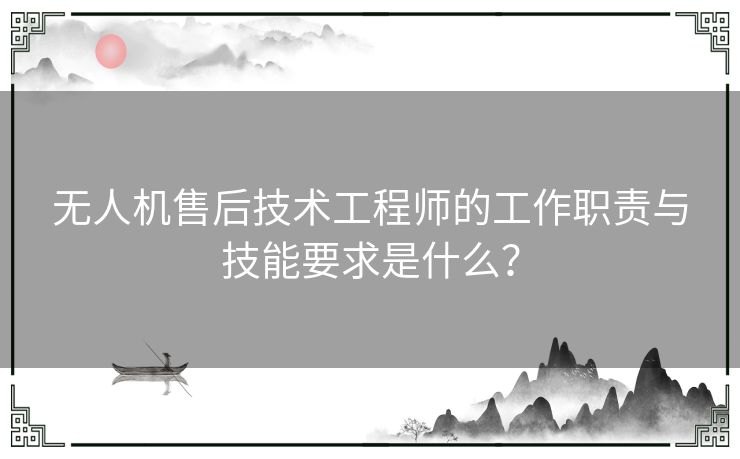 无人机售后技术工程师的工作职责与技能要求是什么?